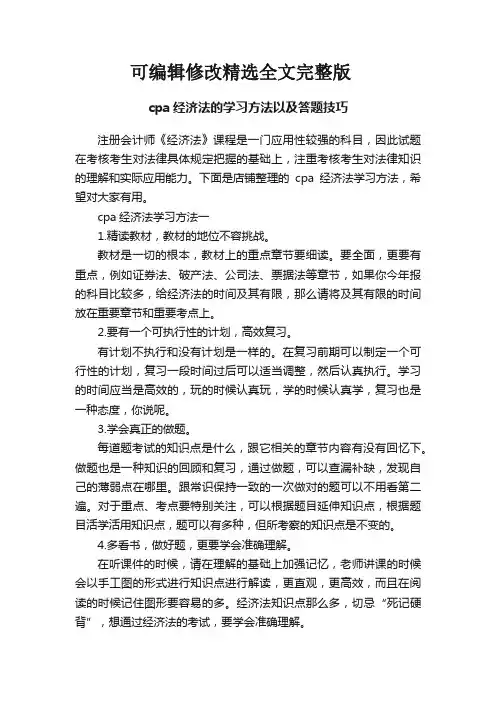 可编辑修改精选全文完整版

cpa 经济法的学习方法以及答题技巧

注册会计师《经济法》课程是一门应用性较强的科目，因此试题在考核考生对法律具体规定把握的基础上，注重考核考生对法律知识的理解和实际应用能力。下面是店铺整理的 cpa 经济法学习方法，希望对大家有用。

cpa 经济法学习方法一

1.精读教材，教材的地位不容挑战。

教材是一切的根本，教材上的重点章节要细读。要全面，更要有重点，例如证券法、破产法、公司法、票据法等章节，如果你今年报的科目比较多，给经济法的时间及其有限，那么请将及其有限的时间放在重要章节和重要考点上。

2.要有一个可执行性的计划，高效复习。

有计划不执行和没有计划是一样的。在复习前期可以制定一个可行性的计划，复习一段时间过后可以适当调整，然后认真执行。学习的时间应当是高效的，玩的时候认真玩，学的时候认真学，复习也是一种态度，你说呢。

3.学会真正的做题。

每道题考试的知识点是什么，跟它相关的章节内容有没有回忆下。做题也是一种知识的回顾和复习，通过做题，可以查漏补缺，发现自己的薄弱点在哪里。跟常识保持一致的一次做对的题可以不用看第二遍。对于重点、考点要特别关注，可以根据题目延伸知识点，根据题目活学活用知识点，题可以有多种，但所考察的知识点是不变的。

4.多看书，做好题，更要学会准确理解。

在听课件的时候，请在理解的基础上加强记忆，老师讲课的时候会以手工图的形式进行知识点进行解读，更直观，更高效，而且在阅读的时候记住图形要容易的多。经济法知识点那么多，切忌“死记硬背”，想通过经济法的考试，要学会准确理解。